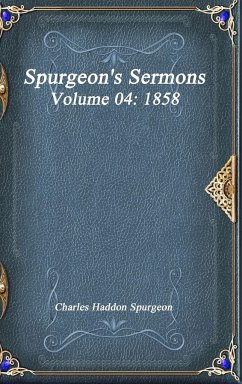 Spurgeon's Sermons
Volume 04: 1858

Charles Haddon Spurgeon